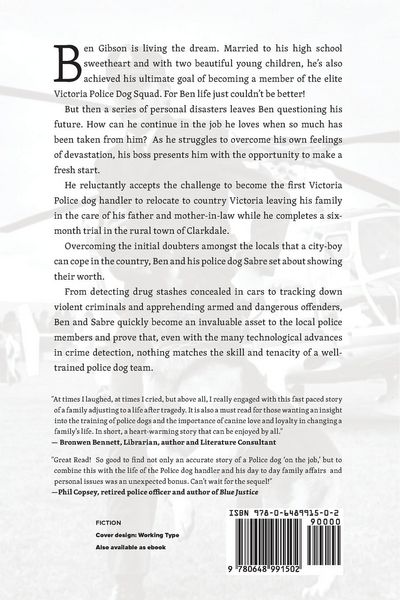 Ben Gibson is living the dream. Married to his high school sweetheart and with two beautiful young children, he's also achieved his ultimate goal of becoming a member of the elite Victoria Police Dog Squad. For Ben life just couldn't be better!

But then a series of personal disasters leaves Ben questioning his future. How can he continue in the job he loves when so much has been taken from him? As he struggles to overcome his own feelings of devastation, his boss presents him with the opportunity to make a fresh start.

He reluctantly accepts the challenge to become the first Victoria Police dog handler to relocate to country Victoria leaving his family in the care of his father and mother-in-law while he completes a six-month trial in the rural town of Clarkdale.

Overcoming the initial doubters amongst the locals that a city-boy can cope in the country, Ben and his police dog Sabre set about showing their worth.

From detecting drug stashes concealed in cars to tracking down violent criminals and apprehending armed and dangerous offenders, Ben and Sabre quickly become an invaluable asset to the local police members and prove that, even with the many technological advances in crime detection, nothing matches the skill and tenacity of a well-trained police dog team.

"At times I laughed, at times I cried, but above all, I really engaged with this fast paced story of a family adjusting to a life after tragedy. It is also a must read for those wanting an insight into the training of police dogs and the importance of canine love and loyalty in changing a family's life. In short, a heart-warming story that can be enjoyed by all."
— Bronwen Bennett, Librarian, author and Literature Consultant

"Great Read! So good to find not only an accurate story of a Police dog 'on the job,' but to combine this with the life of the Police dog handler and his day to day family affairs and personal issues was an unexpected bonus. Can't wait for the sequel!"
—Phil Copsey, retired police officer and author of Blue Justice

FICTION
Cover design: Working Type
Also available as ebook

ISBN 978-0-6489915-0-2
90000
9 780648 991502